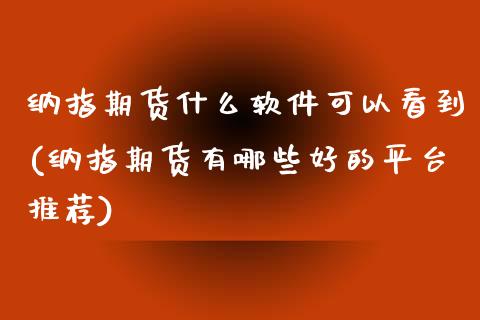 纳指期货什么软件可以看到(纳指期货有哪些好的平台推荐)